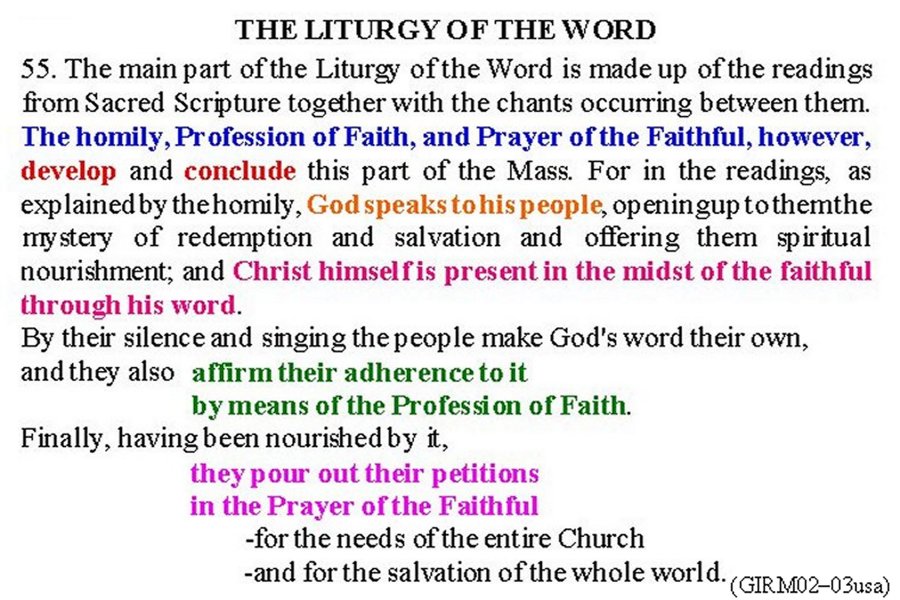 THE LITURGY OF THE WORD

55. The main part of the Liturgy of the Word is made up of the readings from Sacred Scripture together with the chants occurring between them. The homily, Profession of Faith, and Prayer of the Faithful, however, develop and conclude this part of the Mass. For in the readings, as explained by the homily, God speaks to his people, opening up to them the mystery of redemption and salvation and offering them spiritual nourishment; and Christ himself is present in the midst of the faithful through his word.

By their silence and singing the people make God's word their own, and they also affirm their adherence to it
by means of the Profession of Faith.

Finally, having been nourished by it,
they pour out their petitions
in the Prayer of the Faithful
-for the needs of the entire Church
-and for the salvation of the whole world. (GIRM02–03usa)